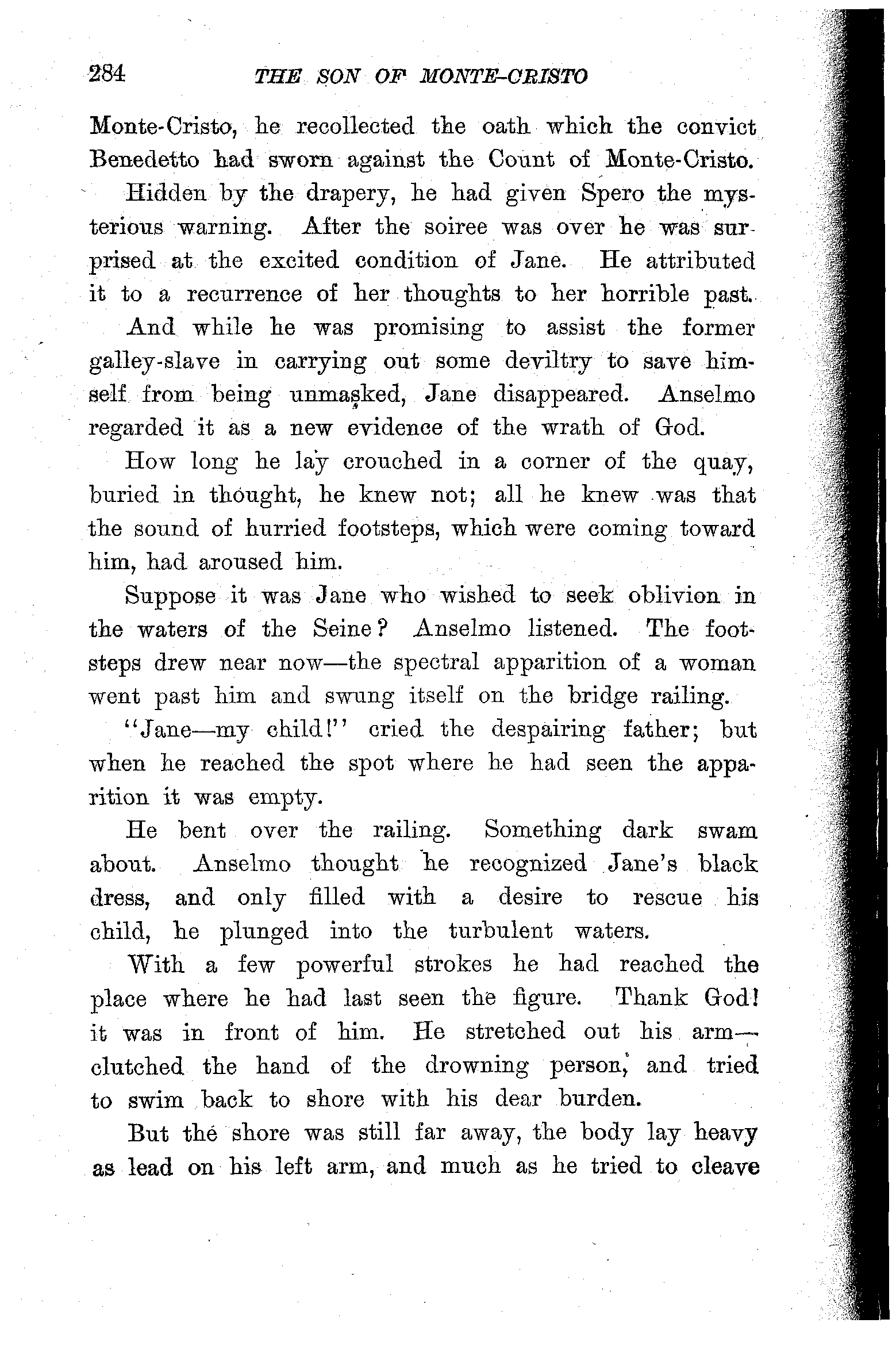 284 THE SON OF MONTE-CRISTO

Monte-Cristo, he recollected the oath which the convict Benedetto had sworn against the Count of Monte-Cristo.

Hidden by the drapery, he had given Spero the mysterious warning. After the soiree was over he was surprised at the excited condition of Jane. He attributed it to a recurrence of her thoughts to her horrible past.

And while he was promising to assist the former galley-slave in carrying out some deviltry to save himself from being unmasked, Jane disappeared. Anselmo regarded it as a new evidence of the wrath of God.

How long he lay crouched in a corner of the quay, buried in thought, he knew not; all he knew was that the sound of hurried footsteps, which were coming toward him, had aroused him.

Suppose it was Jane who wished to seek oblivion in the waters of the Seine? Anselmo listened. The footsteps drew near now—the spectral apparition of a woman went past him and swung itself on the bridge railing.

"Jane—my child!" cried the despairing father; but when he reached the spot where he had seen the apparition it was empty.

He bent over the railing. Something dark swam about. Anselmo thought he recognized Jane's black dress, and only filled with a desire to rescue his child, he plunged into the turbulent waters.

With a few powerful strokes he had reached the place where he had last seen the figure. Thank God! it was in front of him. He stretched out his arm—clutched the hand of the drowning person, and tried to swim back to shore with his dear burden.

But the shore was still far away, the body lay heavy as lead on his left arm, and much as he tried to cleave